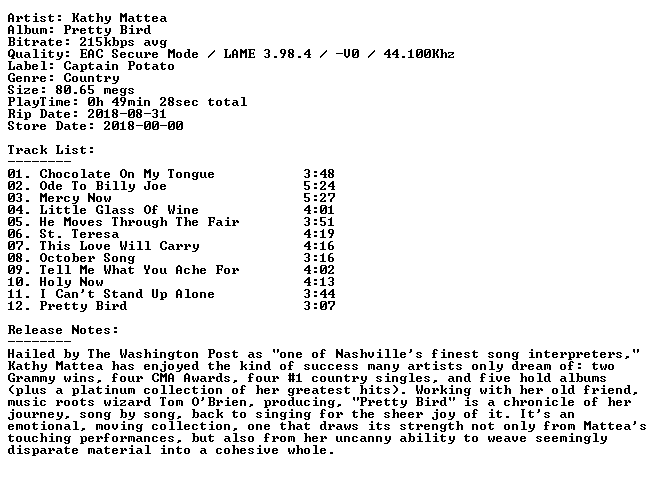 Artist: Kathy Mattea
Album: Pretty Bird
Bitrate: 215kbps avg
Quality: EAC Secure Mode / LAME 3.98.4 / -V0 / 44.100Khz
Label: Captain Potato
Genre: Country
Size: 80.65 megs
PlayTime: 0h 49min 28sec total
Rip Date: 2018-08-31
Store Date: 2018-00-00

Track List:
--------

01. Chocolate On My Tongue 3:48
02. Ode To Billy Joe 5:24
03. Mercy Now 5:27
04. Little Glass Of Wine 4:01
05. He Moves Through The Fair 3:51
06. St. Teresa 4:19
07. This Love Will Carry 4:16
08. October Song 3:16
09. Tell Me What You Ache For 4:02
10. Holy Now 4:13
11. I Can't Stand Up Alone 3:44
12. Pretty Bird 3:07

Release Notes:
--------

Hailed by The Washington Post as "one of Nashville's finest song interpreters," Kathy Mattea has enjoyed the kind of success many artists only dream of: two Grammy wins, four CMA Awards, four #1 country singles, and five hold albums (plus a platinum collection of her greatest hits). Working with her old friend, music roots wizard Tom O'Brien, producing, "Pretty Bird" is a chronicle of her journey, song by song, back to singing for the sheer joy of it. It's an emotional, moving collection, one that draws its strength not only from Mattea's touching performances, but also from her uncanny ability to weave seemingly disparate material into a cohesive whole.